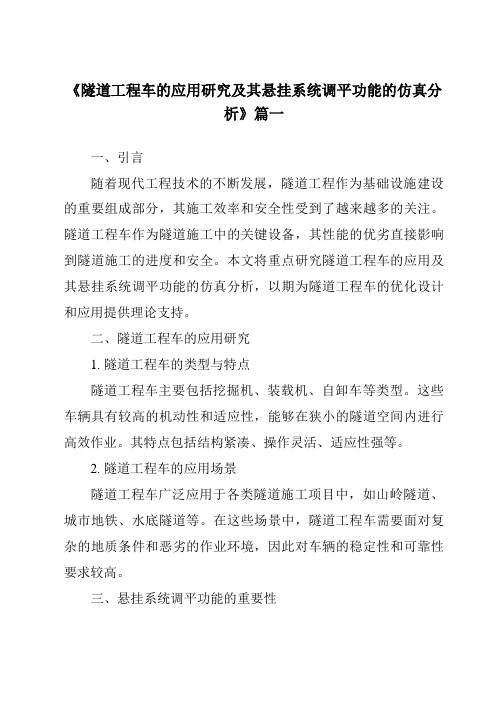 《隧道工程车的应用研究及其悬挂系统调平功能的仿真分析》篇一

一、引言

随着现代工程技术的不断发展，隧道工程作为基础设施建设的重要组成部分，其施工效率和安全性受到了越来越多的关注。隧道工程车作为隧道施工中的关键设备，其性能的优劣直接影响到隧道施工的进度和安全。本文将重点研究隧道工程车的应用及其悬挂系统调平功能的仿真分析，以期为隧道工程车的优化设计和应用提供理论支持。

二、隧道工程车的应用研究

1. 隧道工程车的类型与特点

隧道工程车主要包括挖掘机、装载机、自卸车等类型。这些车辆具有较高的机动性和适应性，能够在狭小的隧道空间内进行高效作业。其特点包括结构紧凑、操作灵活、适应性强等。

2. 隧道工程车的应用场景

隧道工程车广泛应用于各类隧道施工项目中，如山岭隧道、城市地铁、水底隧道等。在这些场景中，隧道工程车需要面对复杂的地质条件和恶劣的作业环境，因此对车辆的稳定性和可靠性要求较高。

三、悬挂系统调平功能的重要性